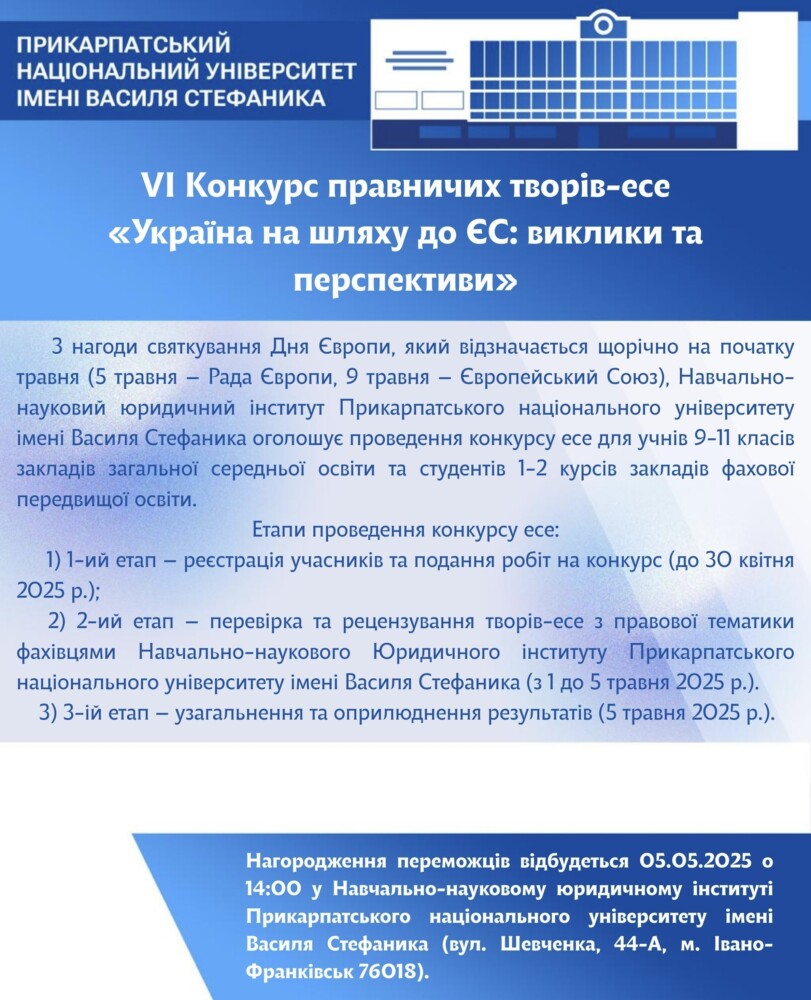 ПРИКАРПАТСЬКИЙ НАЦІОНАЛЬНИЙ УНІВЕРСИТЕТ ІМЕНІ ВАСИЛЯ СТЕФАНИКА

VI Конкурс правничих творів-есе «Україна на шляху до ЄС: виклики та перспективи»

З нагоди святкування Дня Європи, який відзначається щорічно на початку травня (5 травня – Рада Європи, 9 травня – Європейський Союз), Навчально-науковий юридичний інститут Прикарпатського національного університету імені Василя Стефаника оголошує проведення конкурсу есе для учнів 9-11 класів закладів загальної середньої освіти та студентів 1-2 курсів закладів фахової передвищої освіти.

Етапи проведення конкурсу есе:

1) 1-ий етап – реєстрація учасників та подання робіт на конкурс (до 30 квітня 2025 р.);

2) 2-ий етап – перевірка та рецензування творів-есе з правової тематики фахівцями Навчально-наукового Юридичного інституту Прикарпатського національного університету імені Василя Стефаника (з 1 до 5 травня 2025 р.).

3) 3-ій етап – узагальнення та оприлюднення результатів (5 травня 2025 р.).

Нагородження переможців відбудеться 05.05.2025 о 14:00 у Навчально-науковому юридичному інституті Прикарпатського національного університету імені Василя Стефаника (вул. Шевченка, 44-А, м. Івано-Франківськ 76018).